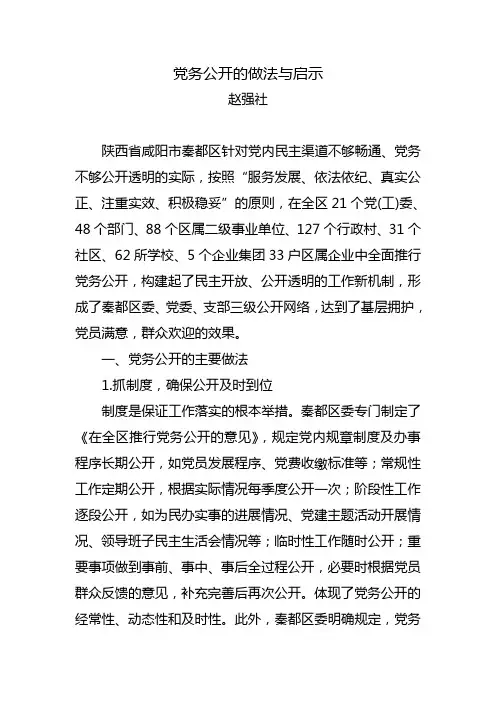 党务公开的做法与启示
赵强社

陕西省咸阳市秦都区针对党内民主渠道不够畅通、党务不够公开透明的实际，按照“服务发展、依法依纪、真实公正、注重实效、积极稳妥”的原则，在全区 21 个党(工)委、48 个部门、88 个区属二级事业单位、127 个行政村、31 个社区、62 所学校、5 个企业集团 33 户区属企业中全面推行党务公开，构建起了民主开放、公开透明的工作新机制，形成了秦都区委、党委、支部三级公开网络，达到了基层拥护，党员满意，群众欢迎的效果。

一、党务公开的主要做法

1.抓制度，确保公开及时到位

制度是保证工作落实的根本举措。秦都区委专门制定了《在全区推行党务公开的意见》，规定党内规章制度及办事程序长期公开，如党员发展程序、党费收缴标准等；常规性工作定期公开，根据实际情况每季度公开一次；阶段性工作逐段公开，如为民办实事的进展情况、党建主题活动开展情况、领导班子民主生活会情况等；临时性工作随时公开；重要事项做到事前、事中、事后全过程公开，必要时根据党员群众反馈的意见，补充完善后再次公开。体现了党务公开的经常性、动态性和及时性。此外，秦都区委明确规定，党务